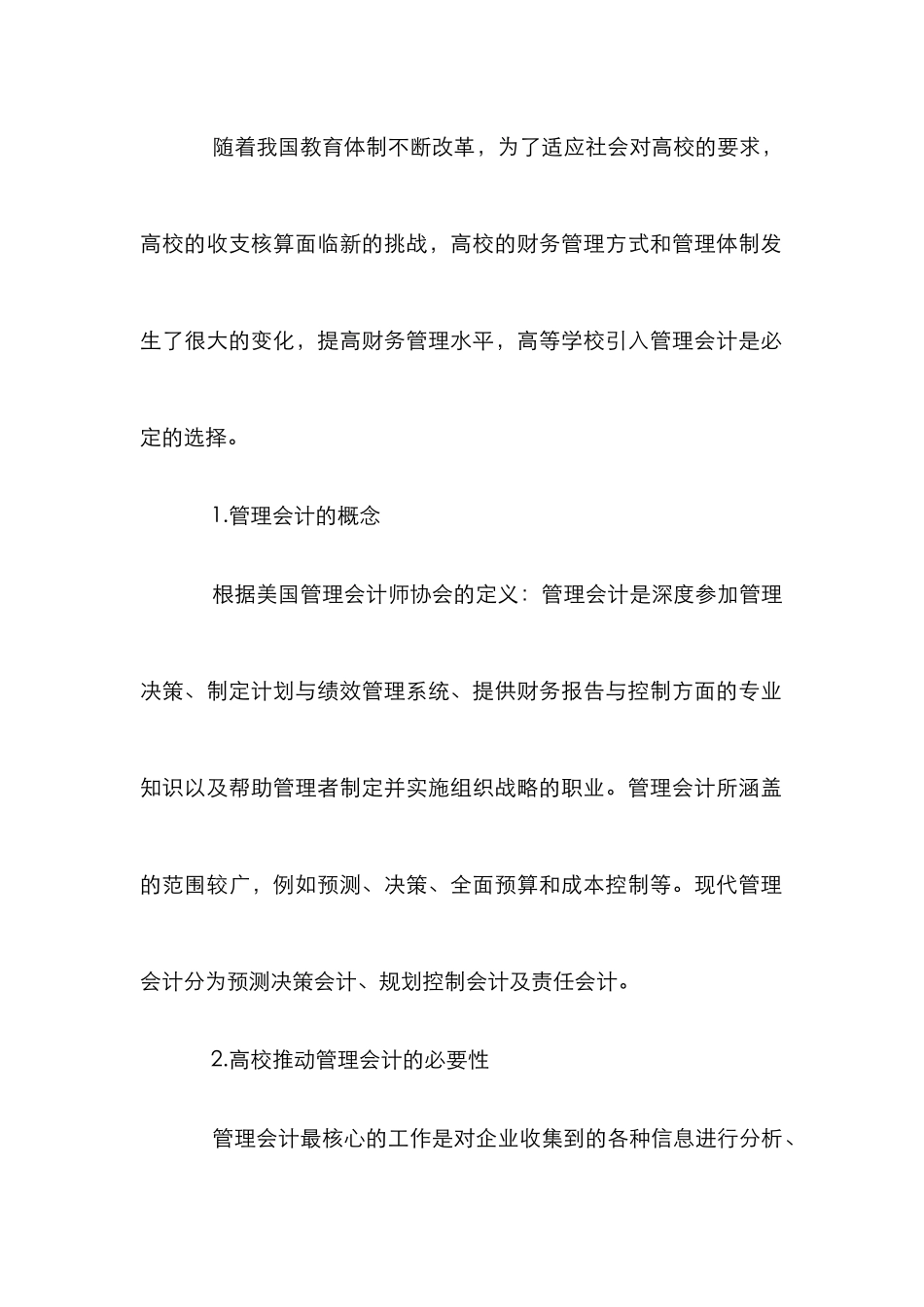 随着我国教育体制不断改革，为了适应社会对高校的要求，高校的收支核算面临新的挑战，高校的财务管理方式和管理体制发生了很大的变化，提高财务管理水平，高等学校引入管理会计是必定的选择。

1.管理会计的概念

根据美国管理会计师协会的定义：管理会计是深度参加管理决策、制定计划与绩效管理系统、提供财务报告与控制方面的专业知识以及帮助管理者制定并实施组织战略的职业。管理会计所涵盖的范围较广，例如预测、决策、全面预算和成本控制等。现代管理会计分为预测决策会计、规划控制会计及责任会计。

2.高校推动管理会计的必要性

管理会计最核心的工作是对企业收集到的各种信息进行分析、